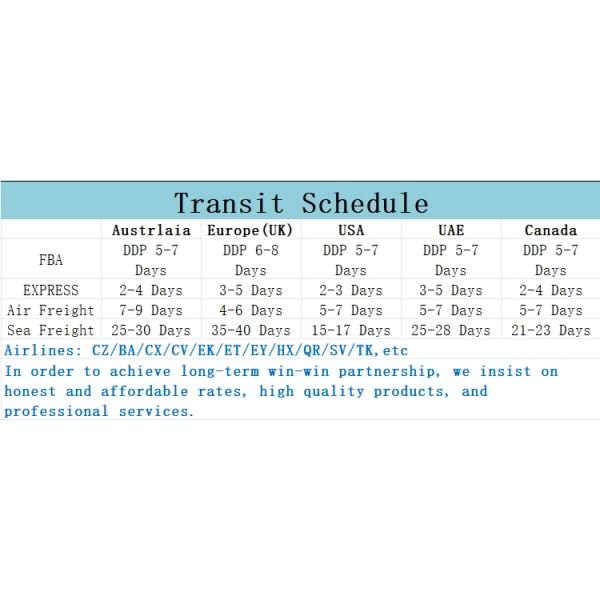 Transit Schedule

| | Austrlaia | Europe(UK) | USA | UAE | Canada |
|---|---|---|---|---|---|
| FBA | DDP 5-7 Days | DDP 6-8 Days | DDP 5-7 Days | DDP 5-7 Days | DDP 5-7 Days |
| EXPRESS | 2-4 Days | 3-5 Days | 2-3 Days | 3-5 Days | 2-4 Days |
| Air Freight | 7-9 Days | 4-6 Days | 5-7 Days | 5-7 Days | 5-7 Days |
| Sea Freight | 25-30 Days | 35-40 Days | 15-17 Days | 25-28 Days | 21-23 Days |

Airlines: CZ/BA/CX/CV/EK/ET/EY/HX/QR/SV/TK,etc

In order to achieve long-term win-win partnership, we insist on honest and affordable rates, high quality products, and professional services.